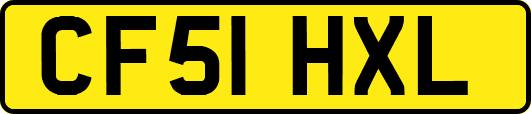 CF51 HXL